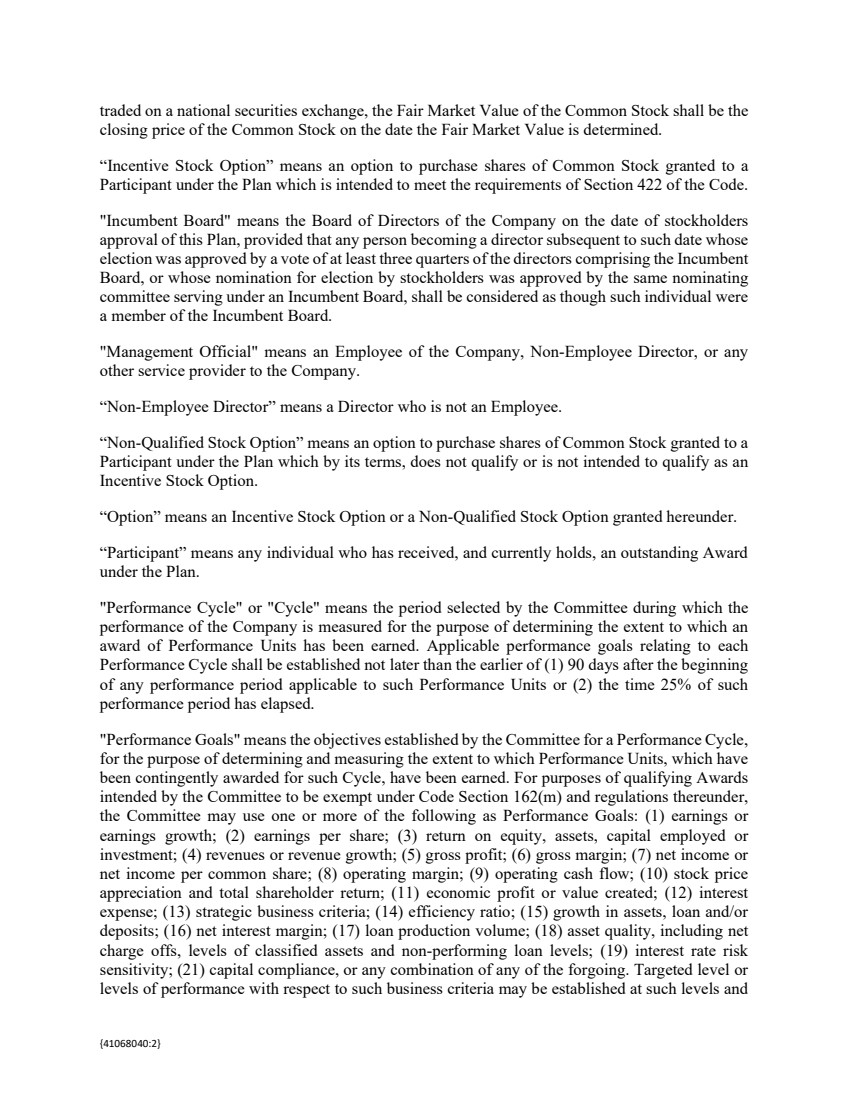 traded on a national securities exchange, the Fair Market Value of the Common Stock shall be the closing price of the Common Stock on the date the Fair Market Value is determined.

"Incentive Stock Option" means an option to purchase shares of Common Stock granted to a Participant under the Plan which is intended to meet the requirements of Section 422 of the Code.

"Incumbent Board" means the Board of Directors of the Company on the date of stockholders approval of this Plan, provided that any person becoming a director subsequent to such date whose election was approved by a vote of at least three quarters of the directors comprising the Incumbent Board, or whose nomination for election by stockholders was approved by the same nominating committee serving under an Incumbent Board, shall be considered as though such individual were a member of the Incumbent Board.

"Management Official" means an Employee of the Company, Non-Employee Director, or any other service provider to the Company.

"Non-Employee Director" means a Director who is not an Employee.

"Non-Qualified Stock Option" means an option to purchase shares of Common Stock granted to a Participant under the Plan which by its terms, does not qualify or is not intended to qualify as an Incentive Stock Option.

"Option" means an Incentive Stock Option or a Non-Qualified Stock Option granted hereunder.

"Participant" means any individual who has received, and currently holds, an outstanding Award under the Plan.

"Performance Cycle" or "Cycle" means the period selected by the Committee during which the performance of the Company is measured for the purpose of determining the extent to which an award of Performance Units has been earned. Applicable performance goals relating to each Performance Cycle shall be established not later than the earlier of (1) 90 days after the beginning of any performance period applicable to such Performance Units or (2) the time 25% of such performance period has elapsed.

"Performance Goals" means the objectives established by the Committee for a Performance Cycle, for the purpose of determining and measuring the extent to which Performance Units, which have been contingently awarded for such Cycle, have been earned. For purposes of qualifying Awards intended by the Committee to be exempt under Code Section 162(m) and regulations thereunder, the Committee may use one or more of the following as Performance Goals: (1) earnings or earnings growth; (2) earnings per share; (3) return on equity, assets, capital employed or investment; (4) revenues or revenue growth; (5) gross profit; (6) gross margin; (7) net income or net income per common share; (8) operating margin; (9) operating cash flow; (10) stock price appreciation and total shareholder return; (11) economic profit or value created; (12) interest expense; (13) strategic business criteria; (14) efficiency ratio; (15) growth in assets, loan and/or deposits; (16) net interest margin; (17) loan production volume; (18) asset quality, including net charge offs, levels of classified assets and non-performing loan levels; (19) interest rate risk sensitivity; (21) capital compliance, or any combination of any of the forgoing. Targeted level or levels of performance with respect to such business criteria may be established at such levels and

{41068040:2}